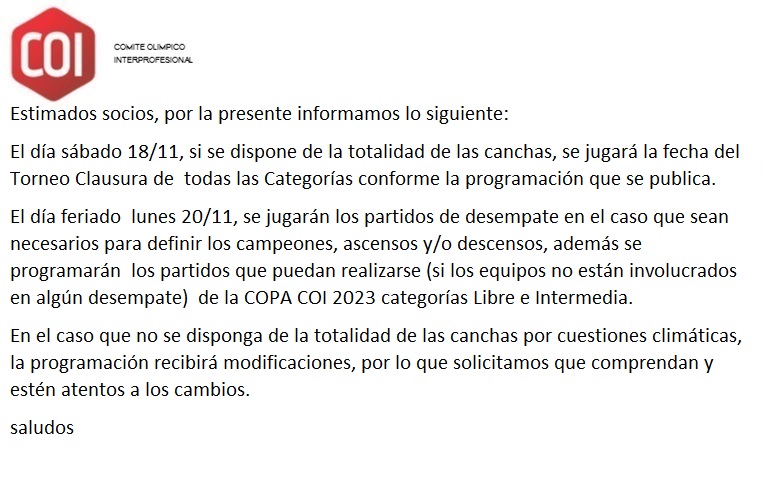 COI

COMITE OLIMPICO
INTERPROFESIONAL

Estimados socios, por la presente informamos lo siguiente:

El día sábado 18/11, si se dispone de la totalidad de las canchas, se jugará la fecha del Torneo Clausura de todas las Categorías conforme la programación que se publica.

El día feriado lunes 20/11, se jugarán los partidos de desempate en el caso que sean necesarios para definir los campeones, ascensos y/o descensos, además se programarán los partidos que puedan realizarse (si los equipos no están involucrados en algún desempate) de la COPA COI 2023 categorías Libre e Intermedia.

En el caso que no se disponga de la totalidad de las canchas por cuestiones climáticas, la programación recibirá modificaciones, por lo que solicitamos que comprendan y estén atentos a los cambios.

saludos